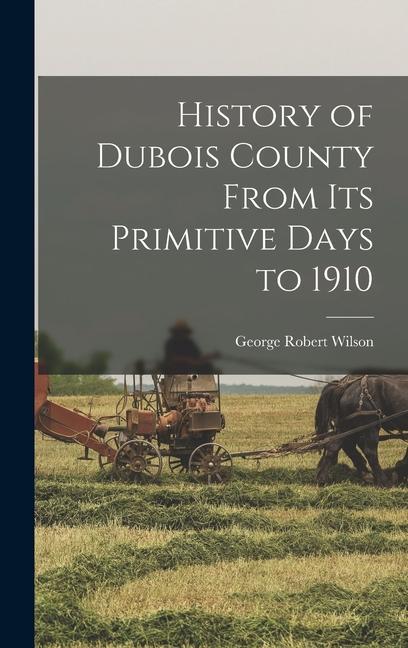 History of Dubois County From Its Primitive Days to 1910

George Robert Wilson